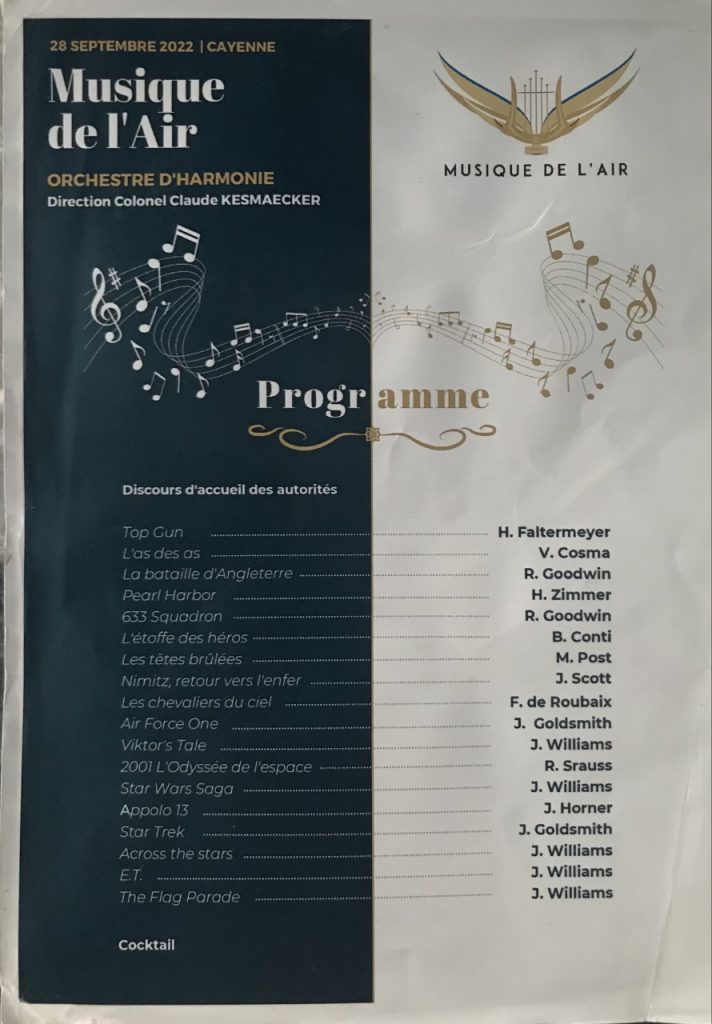 28 SEPTEMBRE 2022 | CAYENNE

Musique de l'Air

ORCHESTRE D'HARMONIE
Direction Colonel Claude KESMAECKER

MUSIQUE DE L'AIR

Programme

Discours d'accueil des autorités

Top Gun H. Faltermeyer
L'as des as V. Cosma
La bataille d'Angleterre R. Goodwin
Pearl Harbor H. Zimmer
633 Squadron R. Goodwin
L'étoffe des héros B. Conti
Les têtes brûlées M. Post
Nimitz, retour vers l'enfer J. Scott
Les chevaliers du ciel F. de Roubaix
Air Force One J. Goldsmith
Viktor's Tale J. Williams
2001 L'Odyssée de l'espace R. Srauss
Star Wars Saga J. Williams
Appolo 13 J. Horner
Star Trek J. Goldsmith
Across the stars J. Williams
E.T. J. Williams
The Flag Parade J. Williams

Cocktail